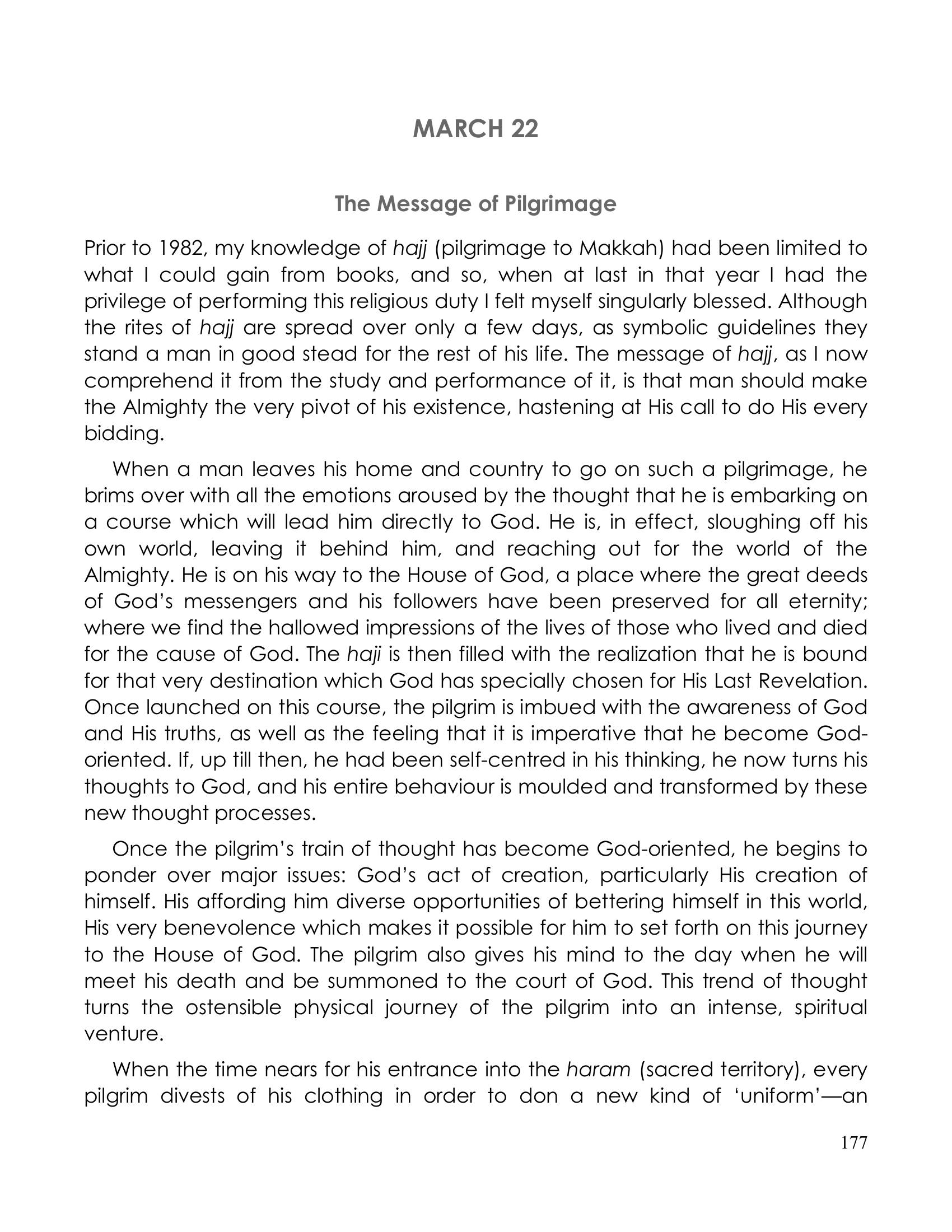 MARCH 22

The Message of Pilgrimage

Prior to 1982, my knowledge of hajj (pilgrimage to Makkah) had been limited to what I could gain from books, and so, when at last in that year I had the privilege of performing this religious duty I felt myself singularly blessed. Although the rites of hajj are spread over only a few days, as symbolic guidelines they stand a man in good stead for the rest of his life. The message of hajj, as I now comprehend it from the study and performance of it, is that man should make the Almighty the very pivot of his existence, hastening at His call to do His every bidding.

When a man leaves his home and country to go on such a pilgrimage, he brims over with all the emotions aroused by the thought that he is embarking on a course which will lead him directly to God. He is, in effect, sloughing off his own world, leaving it behind him, and reaching out for the world of the Almighty. He is on his way to the House of God, a place where the great deeds of God's messengers and his followers have been preserved for all eternity; where we find the hallowed impressions of the lives of those who lived and died for the cause of God. The haji is then filled with the realization that he is bound for that very destination which God has specially chosen for His Last Revelation. Once launched on this course, the pilgrim is imbued with the awareness of God and His truths, as well as the feeling that it is imperative that he become God-oriented. If, up till then, he had been self-centred in his thinking, he now turns his thoughts to God, and his entire behaviour is moulded and transformed by these new thought processes.

Once the pilgrim's train of thought has become God-oriented, he begins to ponder over major issues: God's act of creation, particularly His creation of himself. His affording him diverse opportunities of bettering himself in this world, His very benevolence which makes it possible for him to set forth on this journey to the House of God. The pilgrim also gives his mind to the day when he will meet his death and be summoned to the court of God. This trend of thought turns the ostensible physical journey of the pilgrim into an intense, spiritual venture.

When the time nears for his entrance into the haram (sacred territory), every pilgrim divests of his clothing in order to don a new kind of 'uniform'—an

177